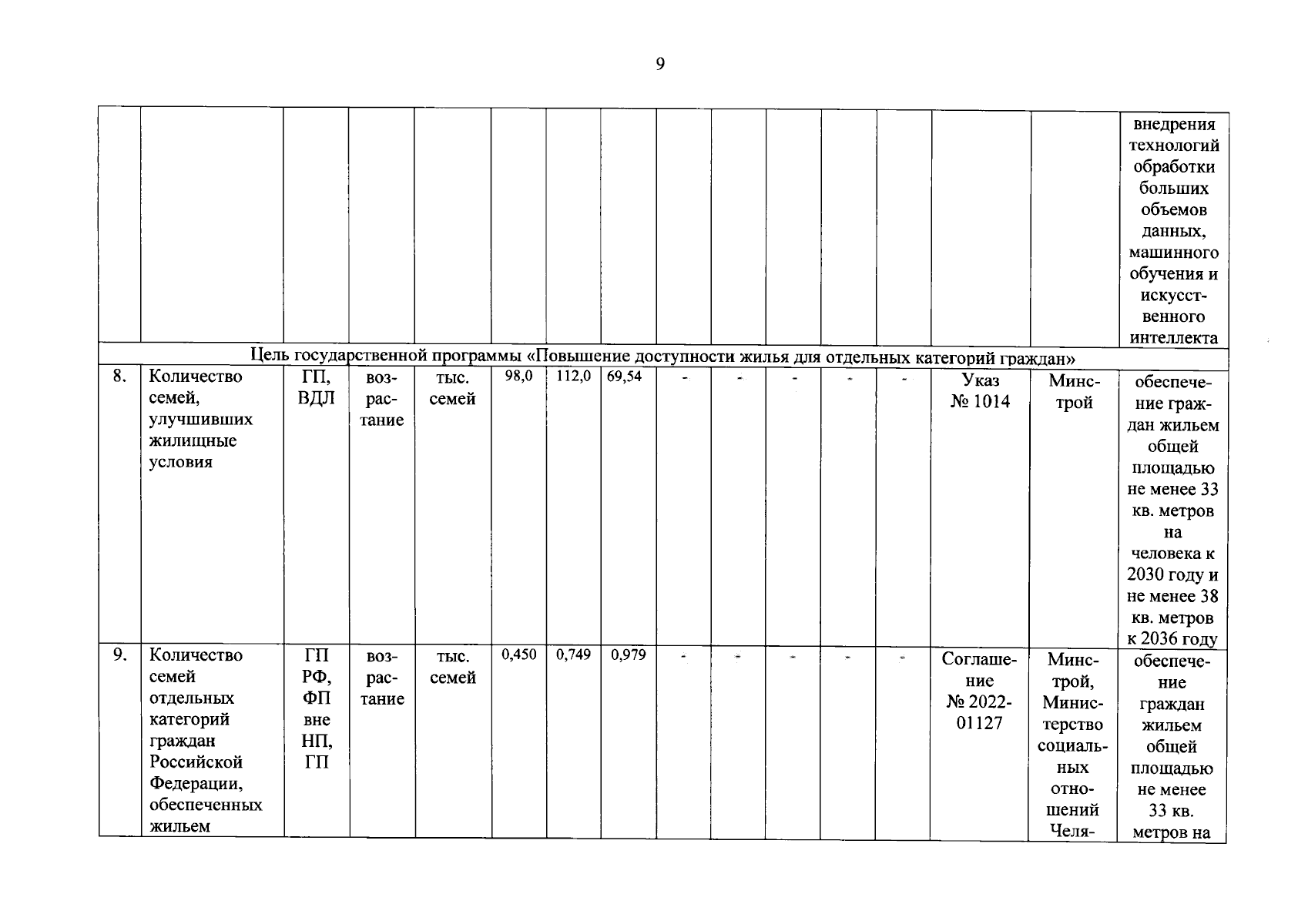 9

| | | | | | | | | | | | | | | | |
|---|---|---|---|---|---|---|---|---|---|---|---|---|---|---|---|
| | | | | | | | | | | | | | | | внедрения технологий обработки больших объемов данных, машинного обучения и искусственного интеллекта |
| Цель государственной программы «Повышение доступности жилья для отдельных категорий граждан» | | | | | | | | | | | | | | | |
| 8. | Количество семей, улучшивших жилищные условия | ГП, ВДЛ | возрастание | тыс. семей | 98,0 | 112,0 | 69,54 | - | - | - | - | - | Указ № 1014 | Минстрой | обеспечение граждан жильем общей площадью не менее 33 кв. метров на человека к 2030 году и не менее 38 кв. метров к 2036 году |
| 9. | Количество семей отдельных категорий граждан Российской Федерации, обеспеченных жильем | ГП РФ, ФП вне НП, ГП | возрастание | тыс. семей | 0,450 | 0,749 | 0,979 | - | - | - | - | - | Соглашение № 2022-01127 | Минстрой, Министерство социальных отношений Челя- | обеспечение граждан жильем общей площадью не менее 33 кв. метров на |